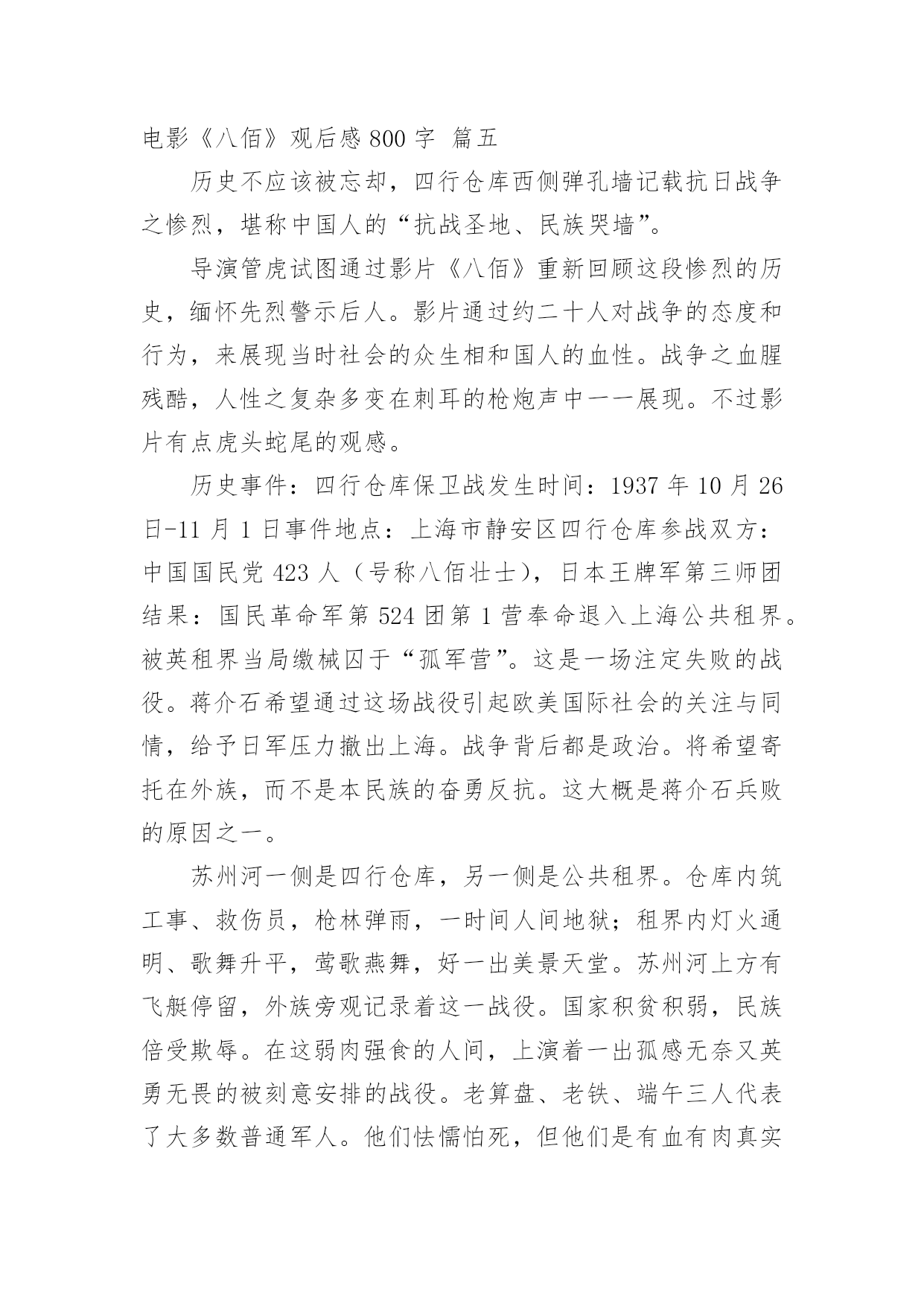 电影《八佰》观后感 800 字 篇五

历史不应该被忘却，四行仓库西侧弹孔墙记载抗日战争之惨烈，堪称中国人的“抗战圣地、民族哭墙”。

导演管虎试图通过影片《八佰》重新回顾这段惨烈的历史，缅怀先烈警示后人。影片通过约二十人对战争的态度和行为，来展现当时社会的众生相和国人的血性。战争之血腥残酷，人性之复杂多变在刺耳的枪炮声中一一展现。不过影片有点虎头蛇尾的观感。

历史事件：四行仓库保卫战发生时间：1937 年 10 月 26 日-11 月 1 日事件地点：上海市静安区四行仓库参战双方：中国国民党 423 人（号称八佰壮士），日本王牌军第三师团结果：国民革命军第 524 团第 1 营奉命退入上海公共租界。被英租界当局缴械囚于“孤军营”。这是一场注定失败的战役。蒋介石希望通过这场战役引起欧美国际社会的关注与同情，给予日军压力撤出上海。战争背后都是政治。将希望寄托在外族，而不是本民族的奋勇反抗。这大概是蒋介石兵败的原因之一。

苏州河一侧是四行仓库，另一侧是公共租界。仓库内筑工事、救伤员，枪林弹雨，一时间人间地狱；租界内灯火通明、歌舞升平，莺歌燕舞，好一出美景天堂。苏州河上方有飞艇停留，外族旁观记录着这一战役。国家积贫积弱，民族倍受欺辱。在这弱肉强食的人间，上演着一出孤感无奈又英勇无畏的被刻意安排的战役。老算盘、老铁、端午三人代表了大多数普通军人。他们怯懦怕死，但他们是有血有肉真实